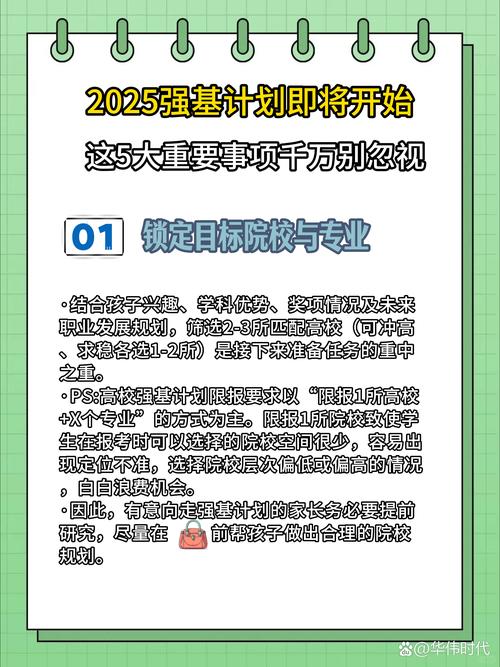 2025强基计划即将开始

这5大重要事项千万别忽视

01 锁定目标院校与专业

·结合孩子兴趣、学科优势、奖项情况及未来职业发展规划，筛选2-3所匹配高校（可冲高、求稳各选1-2所）是接下来准备任务的重中之重。
·PS:高校强基计划限报要求以“限报1所高校+X个专业”的方式为主。限报1所院校致使学生在报考时可以选择的院校空间很少，容易出现定位不准，选择院校层次偏低或偏高的情况，白白浪费机会。
·因此，有意向走强基计划的家长务必要提前研究，尽量在 前帮孩子做出合理的院校规划。

@华伟时代